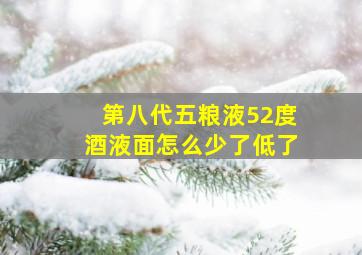 第八代五粮液52度
酒液面怎么少了低了